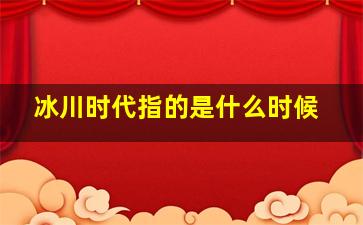 冰川时代指的是什么时候